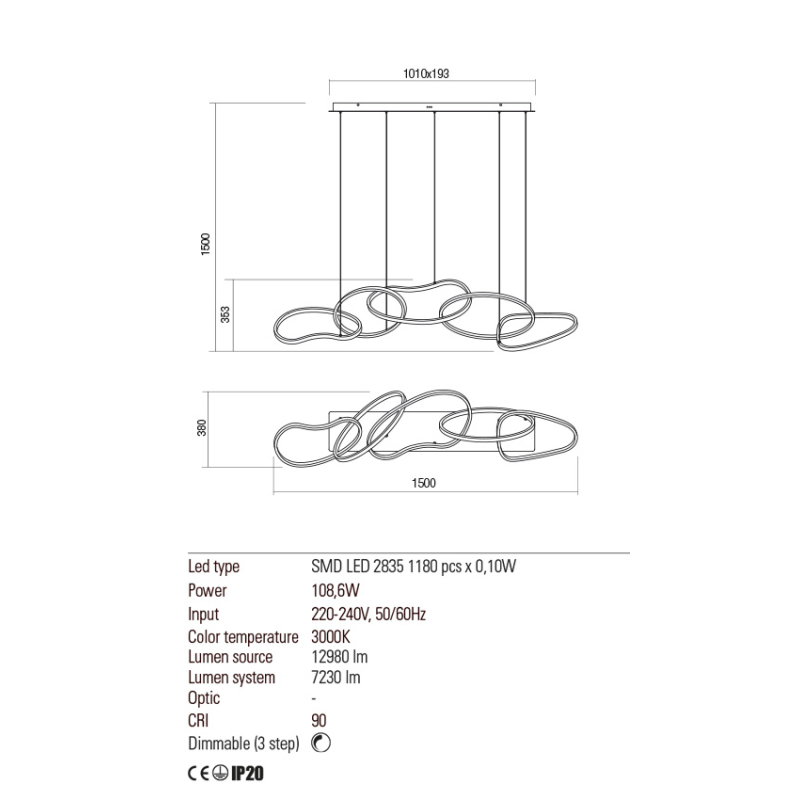 1010x193

1500

353

380

1500

| Led type | SMD LED 2835 1180 pcs x 0,10W |
|---|---|
| Power | 108,6W |
| Input | 220-240V, 50/60Hz |
| Color temperature | 3000K |
| Lumen source | 12980 lm |
| Lumen system | 7230 lm |
| Optic | - |
| CRI | 90 |
| Dimmable (3 step) | |

CE IP20